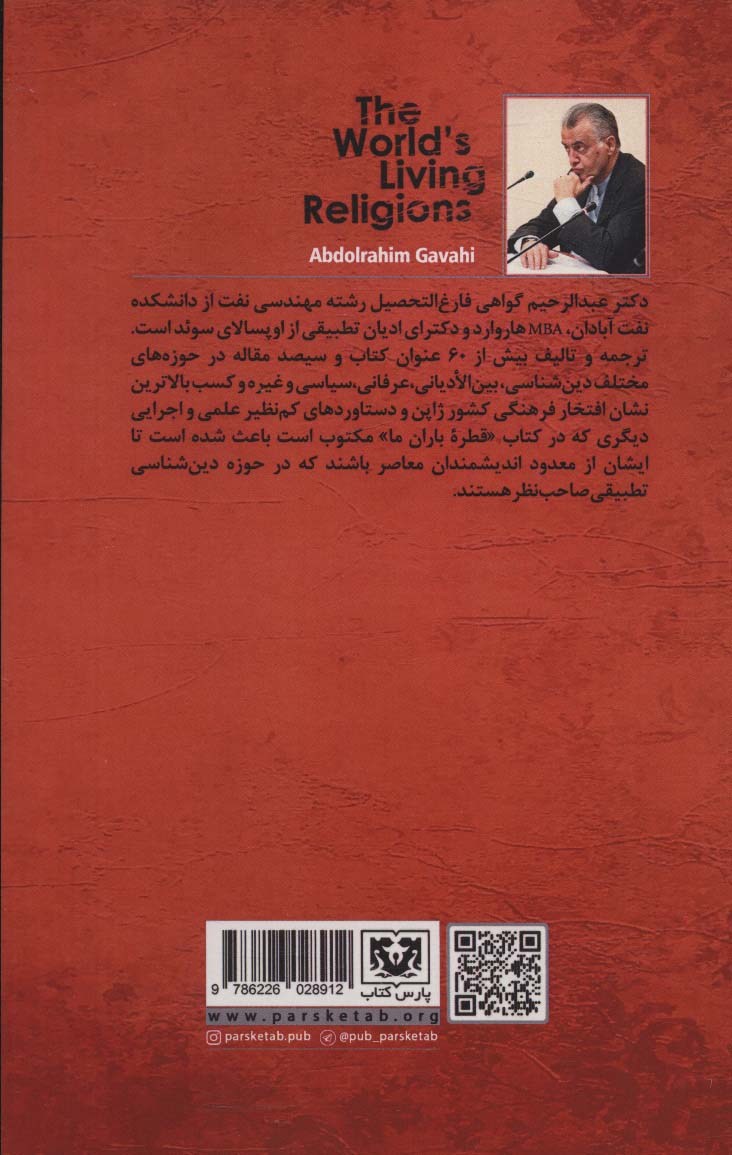 The
World's
Living
Religions

Abdolrahim Gavahi

دکتر عبدالرحیم گواهی فارغ‌التحصیل رشته مهندسی نفت از دانشکده نفت آبادان، MBA هاروارد و دکترای ادیان تطبیقی از اوپسالای سوئد است. ترجمه و تالیف بیش از ۶۰ عنوان کتاب و سیصد مقاله در حوزه‌های مختلف دین‌شناسی، بین‌الأدیانی، عرفانی، سیاسی و غیره و کسب بالاترین نشان افتخار فرهنگی کشور ژاپن و دستاوردهای کم‌نظیر علمی و اجرایی دیگری که در کتاب «قطرهٔ باران ما» مکتوب است باعث شده است تا ایشان از معدود اندیشمندان معاصر باشند که در حوزه دین‌شناسی تطبیقی صاحب‌نظر هستند.

9 786226 028912

پارس کتاب

www.parsketab.org

parsketab.pub @pub_parsketab